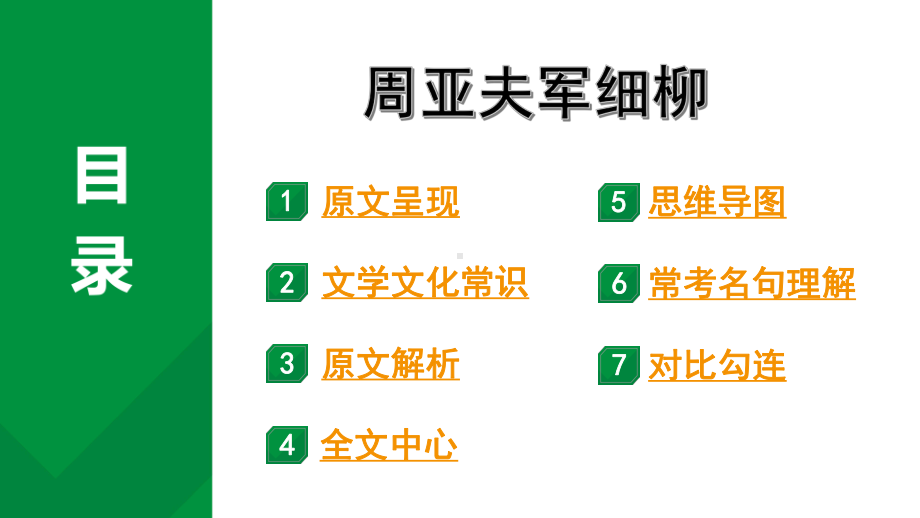 目录

周亚夫军细柳

1 原文呈现

2 文学文化常识

3 原文解析

4 全文中心

5 思维导图

6 常考名句理解

7 对比勾连